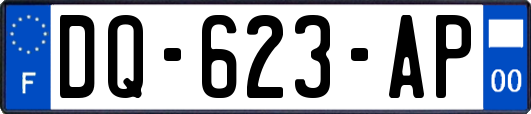 F

DQ-623-AP

00